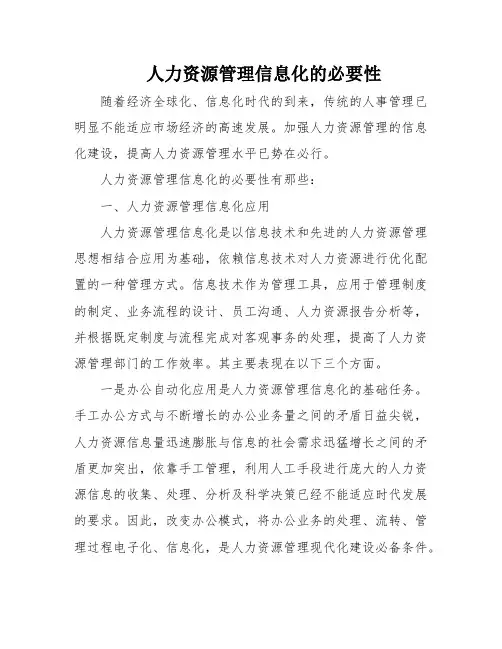 人力资源管理信息化的必要性

随着经济全球化、信息化时代的到来，传统的人事管理已明显不能适应市场经济的高速发展。加强人力资源管理的信息化建设，提高人力资源管理水平已势在必行。

人力资源管理信息化的必要性有那些：

一、人力资源管理信息化应用

人力资源管理信息化是以信息技术和先进的人力资源管理思想相结合应用为基础，依赖信息技术对人力资源进行优化配置的一种管理方式。信息技术作为管理工具，应用于管理制度的制定、业务流程的设计、员工沟通、人力资源报告分析等，并根据既定制度与流程完成对客观事务的处理，提高了人力资源管理部门的工作效率。其主要表现在以下三个方面。

一是办公自动化应用是人力资源管理信息化的基础任务。手工办公方式与不断增长的办公业务量之间的矛盾日益尖锐，人力资源信息量迅速膨胀与信息的社会需求迅猛增长之间的矛盾更加突出，依靠手工管理，利用人工手段进行庞大的人力资源信息的收集、处理、分析及科学决策已经不能适应时代发展的要求。因此，改变办公模式，将办公业务的处理、流转、管理过程电子化、信息化，是人力资源管理现代化建设必备条件。